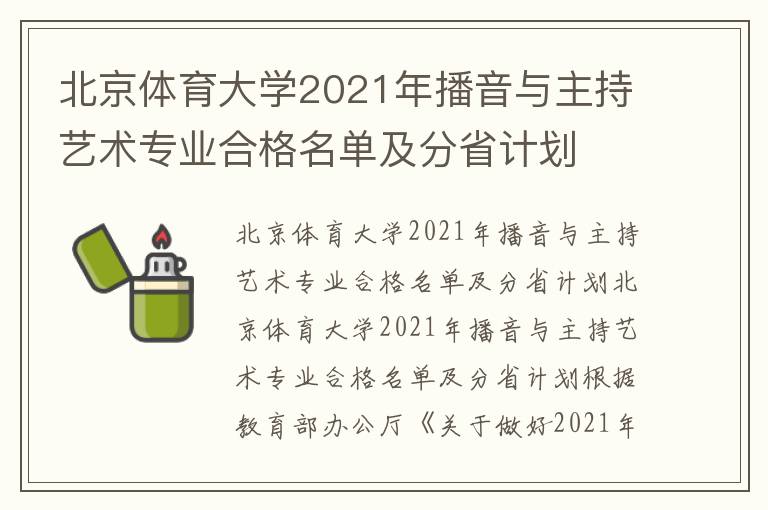 北京体育大学2021年播音与主持艺术专业合格名单及分省计划

北京体育大学2021年播音与主持艺术专业合格名单及分省计划北京体育大学2021年播音与主持艺术专业合格名单及分省计划根据教育部办公厅《关于做好2021年